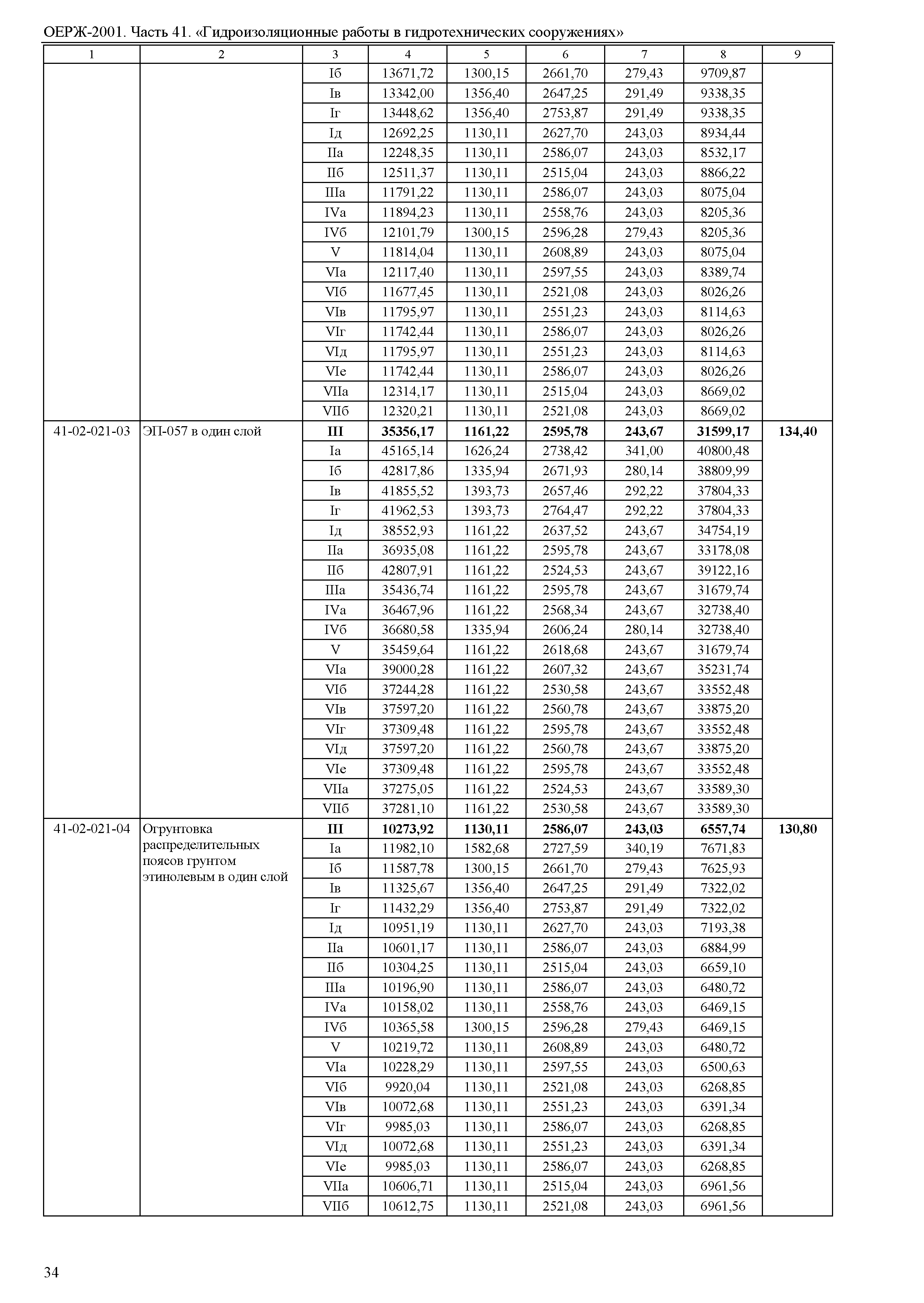 ОЕРЖ-2001. Часть 41. «Гидроизоляционные работы в гидротехнических сооружениях»

| 1 | 2 | 3 | 4 | 5 | 6 | 7 | 8 | 9 |
|---|---|---|---|---|---|---|---|---|
| | | Iб | 13671,72 | 1300,15 | 2661,70 | 279,43 | 9709,87 | |
| | | Iв | 13342,00 | 1356,40 | 2647,25 | 291,49 | 9338,35 | |
| | | Iг | 13448,62 | 1356,40 | 2753,87 | 291,49 | 9338,35 | |
| | | Iд | 12692,25 | 1130,11 | 2627,70 | 243,03 | 8934,44 | |
| | | IIа | 12248,35 | 1130,11 | 2586,07 | 243,03 | 8532,17 | |
| | | IIб | 12511,37 | 1130,11 | 2515,04 | 243,03 | 8866,22 | |
| | | IIIа | 11791,22 | 1130,11 | 2586,07 | 243,03 | 8075,04 | |
| | | IVа | 11894,23 | 1130,11 | 2558,76 | 243,03 | 8205,36 | |
| | | IVб | 12101,79 | 1300,15 | 2596,28 | 279,43 | 8205,36 | |
| | | V | 11814,04 | 1130,11 | 2608,89 | 243,03 | 8075,04 | |
| | | VIа | 12117,40 | 1130,11 | 2597,55 | 243,03 | 8389,74 | |
| | | VIб | 11677,45 | 1130,11 | 2521,08 | 243,03 | 8026,26 | |
| | | VIв | 11795,97 | 1130,11 | 2551,23 | 243,03 | 8114,63 | |
| | | VIг | 11742,44 | 1130,11 | 2586,07 | 243,03 | 8026,26 | |
| | | VIд | 11795,97 | 1130,11 | 2551,23 | 243,03 | 8114,63 | |
| | | VIе | 11742,44 | 1130,11 | 2586,07 | 243,03 | 8026,26 | |
| | | VIIа | 12314,17 | 1130,11 | 2515,04 | 243,03 | 8669,02 | |
| | | VIIб | 12320,21 | 1130,11 | 2521,08 | 243,03 | 8669,02 | |
| 41-02-021-03 | ЭП-057 в один слой | **III** | **35356,17** | **1161,22** | **2595,78** | **243,67** | **31599,17** | **134,40** |
| | | Iа | 45165,14 | 1626,24 | 2738,42 | 341,00 | 40800,48 | |
| | | Iб | 42817,86 | 1335,94 | 2671,93 | 280,14 | 38809,99 | |
| | | Iв | 41855,52 | 1393,73 | 2657,46 | 292,22 | 37804,33 | |
| | | Iг | 41962,53 | 1393,73 | 2764,47 | 292,22 | 37804,33 | |
| | | Iд | 38552,93 | 1161,22 | 2637,52 | 243,67 | 34754,19 | |
| | | IIа | 36935,08 | 1161,22 | 2595,78 | 243,67 | 33178,08 | |
| | | IIб | 42807,91 | 1161,22 | 2524,53 | 243,67 | 39122,16 | |
| | | IIIа | 35436,74 | 1161,22 | 2595,78 | 243,67 | 31679,74 | |
| | | IVа | 36467,96 | 1161,22 | 2568,34 | 243,67 | 32738,40 | |
| | | IVб | 36680,58 | 1335,94 | 2606,24 | 280,14 | 32738,40 | |
| | | V | 35459,64 | 1161,22 | 2618,68 | 243,67 | 31679,74 | |
| | | VIа | 39000,28 | 1161,22 | 2607,32 | 243,67 | 35231,74 | |
| | | VIб | 37244,28 | 1161,22 | 2530,58 | 243,67 | 33552,48 | |
| | | VIв | 37597,20 | 1161,22 | 2560,78 | 243,67 | 33875,20 | |
| | | VIг | 37309,48 | 1161,22 | 2595,78 | 243,67 | 33552,48 | |
| | | VIд | 37597,20 | 1161,22 | 2560,78 | 243,67 | 33875,20 | |
| | | VIе | 37309,48 | 1161,22 | 2595,78 | 243,67 | 33552,48 | |
| | | VIIа | 37275,05 | 1161,22 | 2524,53 | 243,67 | 33589,30 | |
| | | VIIб | 37281,10 | 1161,22 | 2530,58 | 243,67 | 33589,30 | |
| 41-02-021-04 | Огрунтовка распределительных поясов грунтом этинолевым в один слой | **III** | **10273,92** | **1130,11** | **2586,07** | **243,03** | **6557,74** | **130,80** |
| | | Iа | 11982,10 | 1582,68 | 2727,59 | 340,19 | 7671,83 | |
| | | Iб | 11587,78 | 1300,15 | 2661,70 | 279,43 | 7625,93 | |
| | | Iв | 11325,67 | 1356,40 | 2647,25 | 291,49 | 7322,02 | |
| | | Iг | 11432,29 | 1356,40 | 2753,87 | 291,49 | 7322,02 | |
| | | Iд | 10951,19 | 1130,11 | 2627,70 | 243,03 | 7193,38 | |
| | | IIа | 10601,17 | 1130,11 | 2586,07 | 243,03 | 6884,99 | |
| | | IIб | 10304,25 | 1130,11 | 2515,04 | 243,03 | 6659,10 | |
| | | IIIа | 10196,90 | 1130,11 | 2586,07 | 243,03 | 6480,72 | |
| | | IVа | 10158,02 | 1130,11 | 2558,76 | 243,03 | 6469,15 | |
| | | IVб | 10365,58 | 1300,15 | 2596,28 | 279,43 | 6469,15 | |
| | | V | 10219,72 | 1130,11 | 2608,89 | 243,03 | 6480,72 | |
| | | VIа | 10228,29 | 1130,11 | 2597,55 | 243,03 | 6500,63 | |
| | | VIб | 9920,04 | 1130,11 | 2521,08 | 243,03 | 6268,85 | |
| | | VIв | 10072,68 | 1130,11 | 2551,23 | 243,03 | 6391,34 | |
| | | VIг | 9985,03 | 1130,11 | 2586,07 | 243,03 | 6268,85 | |
| | | VIд | 10072,68 | 1130,11 | 2551,23 | 243,03 | 6391,34 | |
| | | VIе | 9985,03 | 1130,11 | 2586,07 | 243,03 | 6268,85 | |
| | | VIIа | 10606,71 | 1130,11 | 2515,04 | 243,03 | 6961,56 | |
| | | VIIб | 10612,75 | 1130,11 | 2521,08 | 243,03 | 6961,56 | |

34